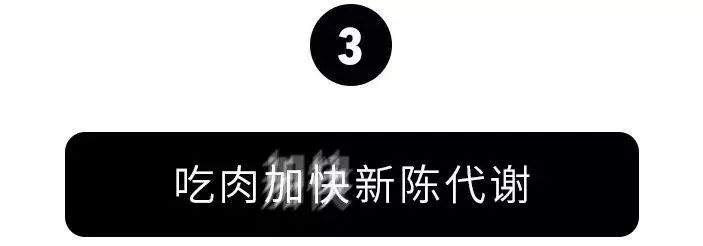 3

吃肉加快新陈代谢